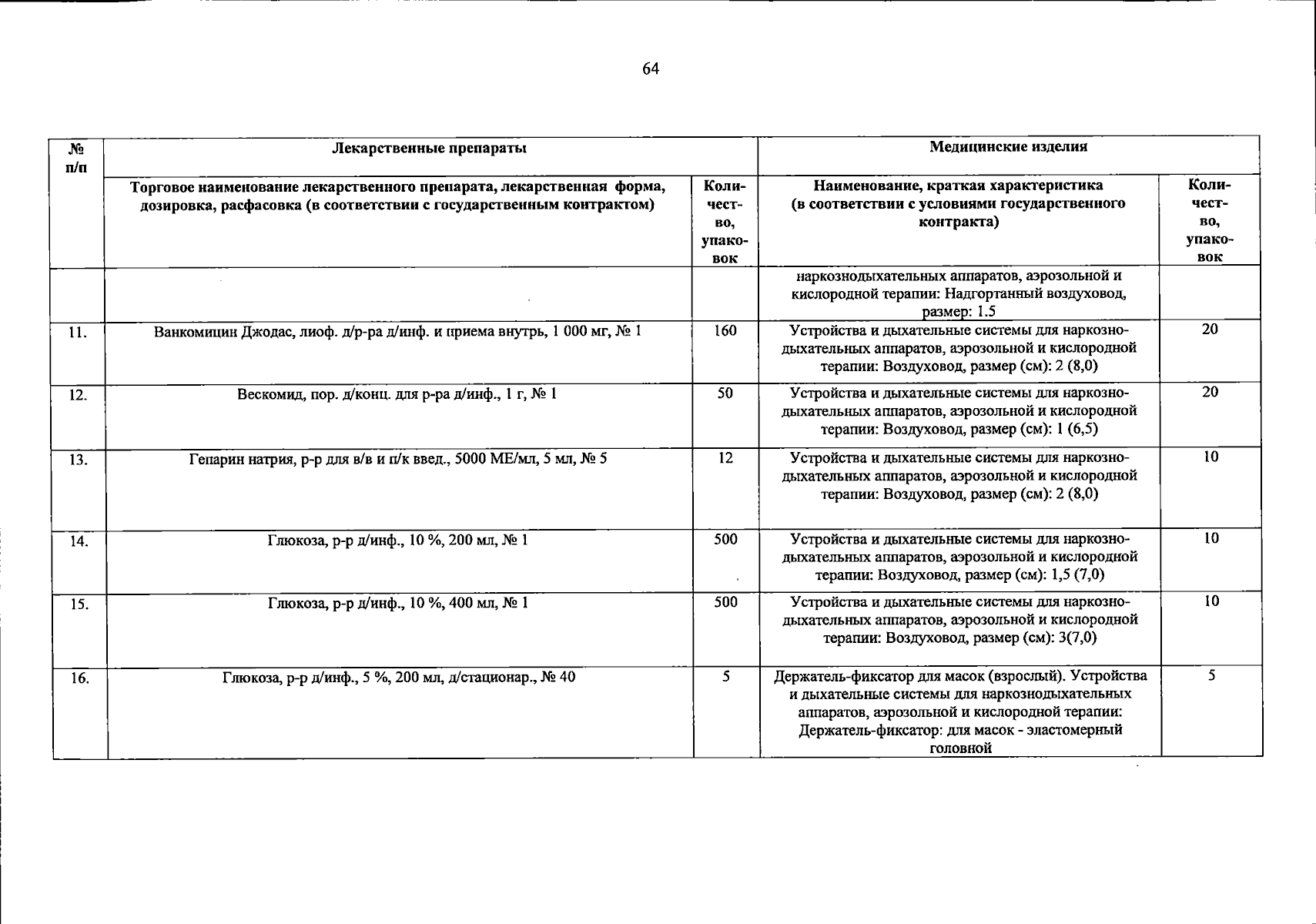 64

| № п/п | Лекарственные препараты | | Медицинские изделия | |
|---|---|---|---|---|
| | Торговое наименование лекарственного препарата, лекарственная форма, дозировка, расфасовка (в соответствии с государственным контрактом) | Количество, упаковок | Наименование, краткая характеристика (в соответствии с условиями государственного контракта) | Количество, упаковок |
| | | | наркознодыхательных аппаратов, аэрозольной и кислородной терапии: Надгортанный воздуховод, размер: 1.5 | |
| 11. | Ванкомицин Джодас, лиоф. д/р-ра д/инф. и приема внутрь, 1 000 мг, № 1 | 160 | Устройства и дыхательные системы для наркознодыхательных аппаратов, аэрозольной и кислородной терапии: Воздуховод, размер (см): 2 (8,0) | 20 |
| 12. | Вескомид, пор. д/конц. для р-ра д/инф., 1 г, № 1 | 50 | Устройства и дыхательные системы для наркознодыхательных аппаратов, аэрозольной и кислородной терапии: Воздуховод, размер (см): 1 (6,5) | 20 |
| 13. | Гепарин натрия, р-р для в/в и п/к введ., 5000 МЕ/мл, 5 мл, № 5 | 12 | Устройства и дыхательные системы для наркознодыхательных аппаратов, аэрозольной и кислородной терапии: Воздуховод, размер (см): 2 (8,0) | 10 |
| 14. | Глюкоза, р-р д/инф., 10 %, 200 мл, № 1 | 500 | Устройства и дыхательные системы для наркознодыхательных аппаратов, аэрозольной и кислородной терапии: Воздуховод, размер (см): 1,5 (7,0) | 10 |
| 15. | Глюкоза, р-р д/инф., 10 %, 400 мл, № 1 | 500 | Устройства и дыхательные системы для наркознодыхательных аппаратов, аэрозольной и кислородной терапии: Воздуховод, размер (см): 3(7,0) | 10 |
| 16. | Глюкоза, р-р д/инф., 5 %, 200 мл, д/стационар., № 40 | 5 | Держатель-фиксатор для масок (взрослый). Устройства и дыхательные системы для наркознодыхательных аппаратов, аэрозольной и кислородной терапии: Держатель-фиксатор: для масок - эластомерный головной | 5 |